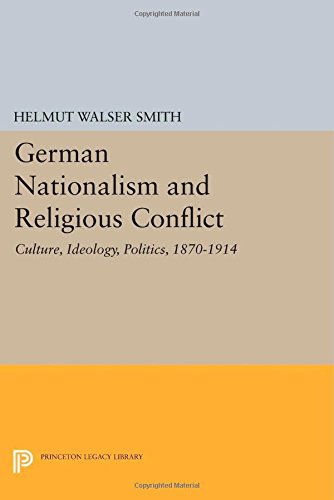 Copyrighted Material

HELMUT WALSER SMITH

German Nationalism and Religious Conflict

Culture, Ideology, Politics, 1870-1914

PRINCETON LEGACY LIBRARY

Copyrighted Material